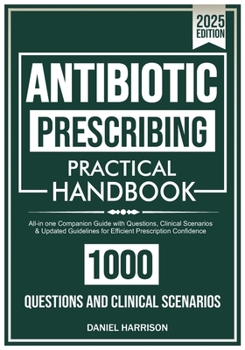 2025 EDITION

ANTIBIOTIC PRESCRIBING

PRACTICAL HANDBOOK

All-in one Companion Guide with Questions, Clinical Scenarios & Updated Guidelines for Efficient Prescription Confidence

1000

QUESTIONS AND CLINICAL SCENARIOS

DANIEL HARRISON